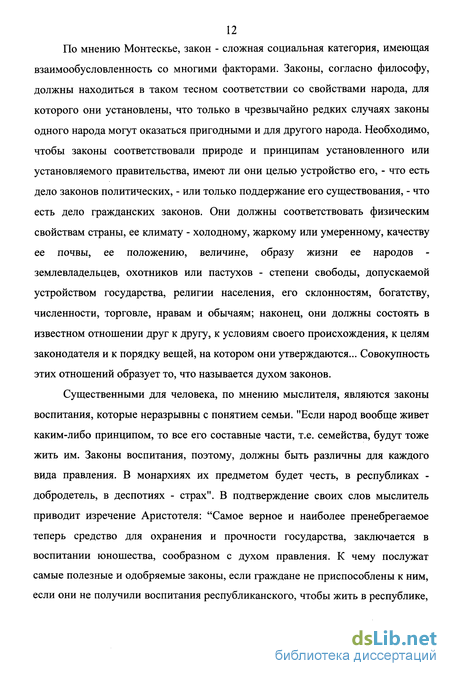 12

По мнению Монтескье, закон - сложная социальная категория, имеющая взаимообусловленность со многими факторами. Законы, согласно философу, должны находиться в таком тесном соответствии со свойствами народа, для которого они установлены, что только в чрезвычайно редких случаях законы одного народа могут оказаться пригодными и для другого народа. Необходимо, чтобы законы соответствовали природе и принципам установленного или установляемого правительства, имеют ли они целью устройство его, - что есть дело законов политических, - или только поддержание его существования, - что есть дело гражданских законов. Они должны соответствовать физическим свойствам страны, ее климату - холодному, жаркому или умеренному, качеству ее почвы, ее положению, величине, образу жизни ее народов - землевладельцев, охотников или пастухов - степени свободы, допускаемой устройством государства, религии населения, его склонностям, богатству, численности, торговле, нравам и обычаям; наконец, они должны состоять в известном отношении друг к другу, к условиям своего происхождения, к целям законодателя и к порядку вещей, на котором они утверждаются... Совокупность этих отношений образует то, что называется духом законов.

Существенными для человека, по мнению мыслителя, являются законы воспитания, которые неразрывны с понятием семьи. "Если народ вообще живет каким-либо принципом, то все его составные части, т.е. семейства, будут тоже жить им. Законы воспитания, поэтому, должны быть различны для каждого вида правления. В монархиях их предметом будет честь, в республиках - добродетель, в деспотиях - страх". В подтверждение своих слов мыслитель приводит изречение Аристотеля: "Самое верное и наиболее пренебрегаемое теперь средство для охранения и прочности государства, заключается в воспитании юношества, сообразном с духом правления. К чему послужат самые полезные и одобряемые законы, если граждане не приспособлены к ним, если они не получили воспитания республиканского, чтобы жить в республике,

dsLib.net
библиотека диссертаций